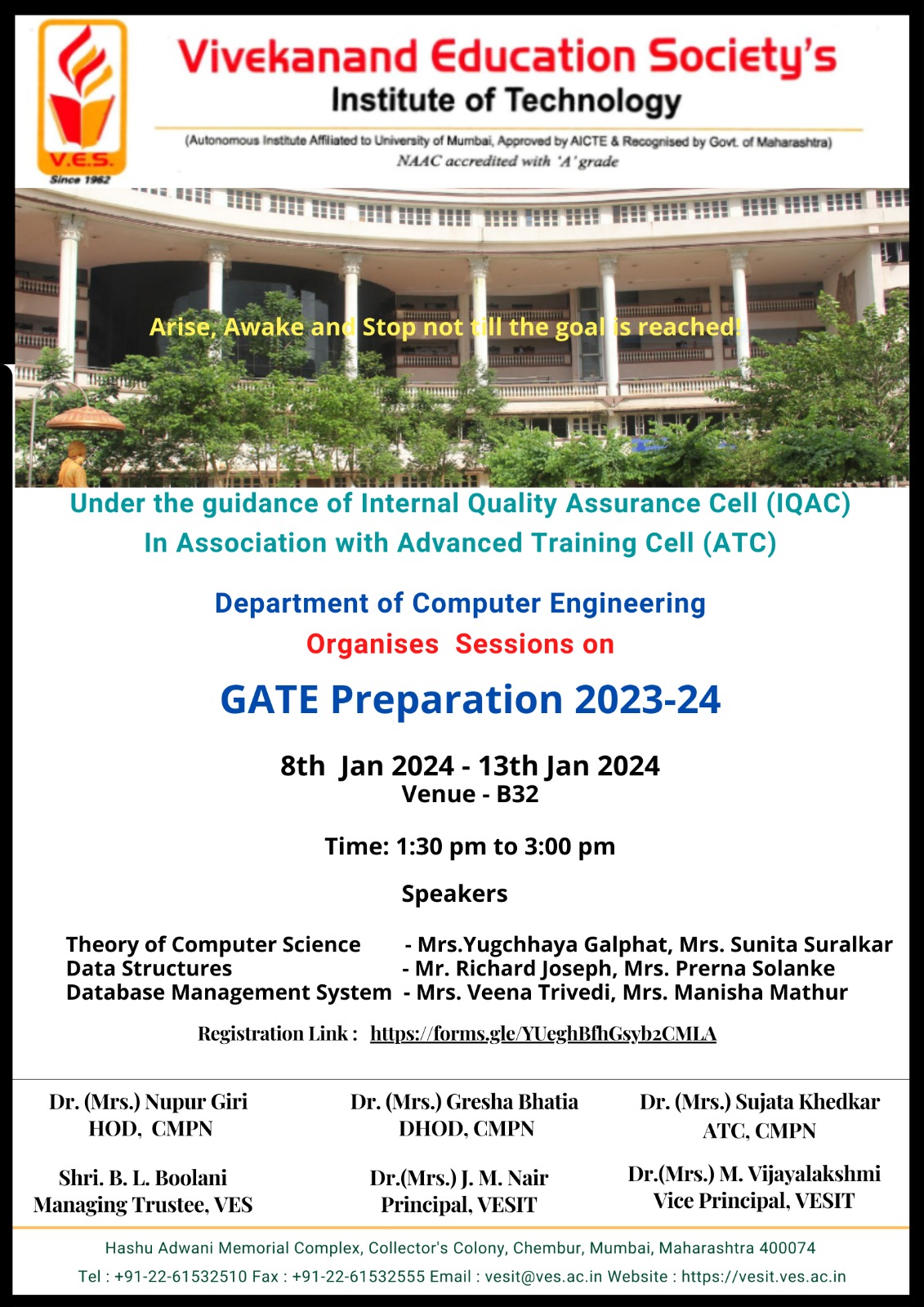 V.E.S.
Since 1962

Vivekanand Education Society's
Institute of Technology

(Autonomous Institute Affiliated to University of Mumbai, Approved by AICTE & Recognised by Govt. of Maharashtra)
NAAC accredited with 'A' grade

Arise, Awake and Stop not till the goal is reached!

Under the guidance of Internal Quality Assurance Cell (IQAC)
In Association with Advanced Training Cell (ATC)

Department of Computer Engineering
Organises Sessions on

GATE Preparation 2023-24

8th Jan 2024 - 13th Jan 2024
Venue - B32

Time: 1:30 pm to 3:00 pm

Speakers

Theory of Computer Science - Mrs.Yugchhaya Galphat, Mrs. Sunita Suralkar
Data Structures - Mr. Richard Joseph, Mrs. Prerna Solanke
Database Management System - Mrs. Veena Trivedi, Mrs. Manisha Mathur

Registration Link : https://forms.gle/YUeghBfhGsyb2CMLA

Dr. (Mrs.) Nupur Giri
HOD, CMPN

Dr. (Mrs.) Gresha Bhatia
DHOD, CMPN

Dr. (Mrs.) Sujata Khedkar
ATC, CMPN

Shri. B. L. Boolani
Managing Trustee, VES

Dr.(Mrs.) J. M. Nair
Principal, VESIT

Dr.(Mrs.) M. Vijayalakshmi
Vice Principal, VESIT

Hashu Adwani Memorial Complex, Collector's Colony, Chembur, Mumbai, Maharashtra 400074
Tel : +91-22-61532510 Fax : +91-22-61532555 Email : vesit@ves.ac.in Website : https://vesit.ves.ac.in